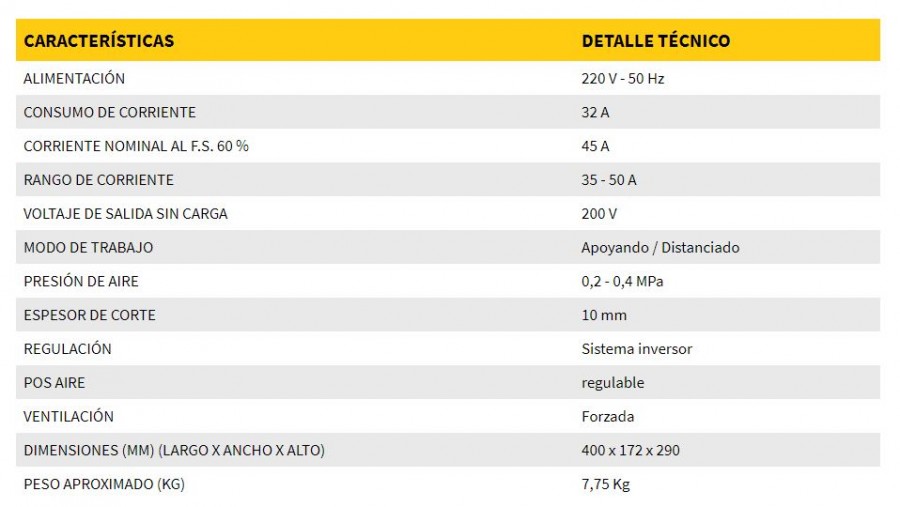 | CARACTERÍSTICAS | DETALLE TÉCNICO |
|---|---|
| ALIMENTACIÓN | 220 V - 50 Hz |
| CONSUMO DE CORRIENTE | 32 A |
| CORRIENTE NOMINAL AL F.S. 60 % | 45 A |
| RANGO DE CORRIENTE | 35 - 50 A |
| VOLTAJE DE SALIDA SIN CARGA | 200 V |
| MODO DE TRABAJO | Apoyando / Distanciado |
| PRESIÓN DE AIRE | 0,2 - 0,4 MPa |
| ESPESOR DE CORTE | 10 mm |
| REGULACIÓN | Sistema inversor |
| POS AIRE | regulable |
| VENTILACIÓN | Forzada |
| DIMENSIONES (MM) (LARGO X ANCHO X ALTO) | 400 x 172 x 290 |
| PESO APROXIMADO (KG) | 7,75 Kg |